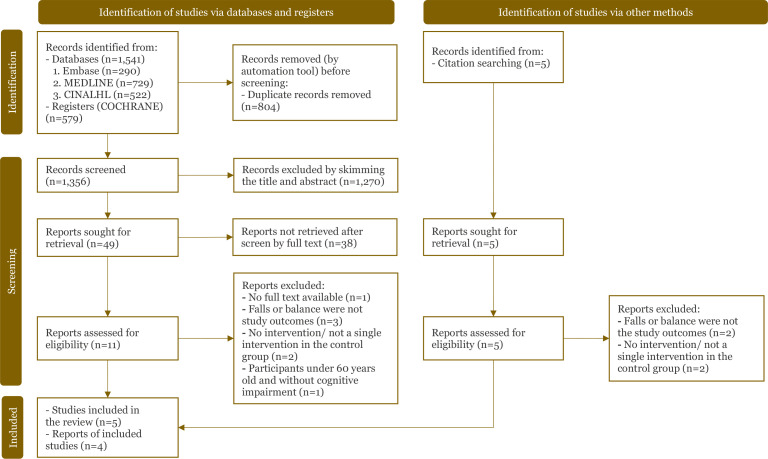 Identification of studies via databases and registers

Identification of studies via other methods

Identification

Records identified from:
- Databases (n=1,541)
1. Embase (n=290)
2. MEDLINE (n=729)
3. CINALHL (n=522)
- Registers (COCHRANE) (n=579)

Records removed (by automation tool) before screening:
- Duplicate records removed (n=804)

Records identified from:
- Citation searching (n=5)

Screening

Records screened (n=1,356)

Records excluded by skimming the title and abstract (n=1,270)

Reports sought for retrieval (n=49)

Reports not retrieved after screen by full text (n=38)

Reports sought for retrieval (n=5)

Reports assessed for eligibility (n=11)

Reports excluded:
- No full text available (n=1)
- Falls or balance were not study outcomes (n=3)
- No intervention/ not a single intervention in the control group (n=2)
- Participants under 60 years old and without cognitive impairment (n=1)

Reports assessed for eligibility (n=5)

Reports excluded:
- Falls or balance were not the study outcomes (n=2)
- No intervention/ not a single intervention in the control group (n=2)

Included

- Studies included in the review (n=5)
- Reports of included studies (n=4)